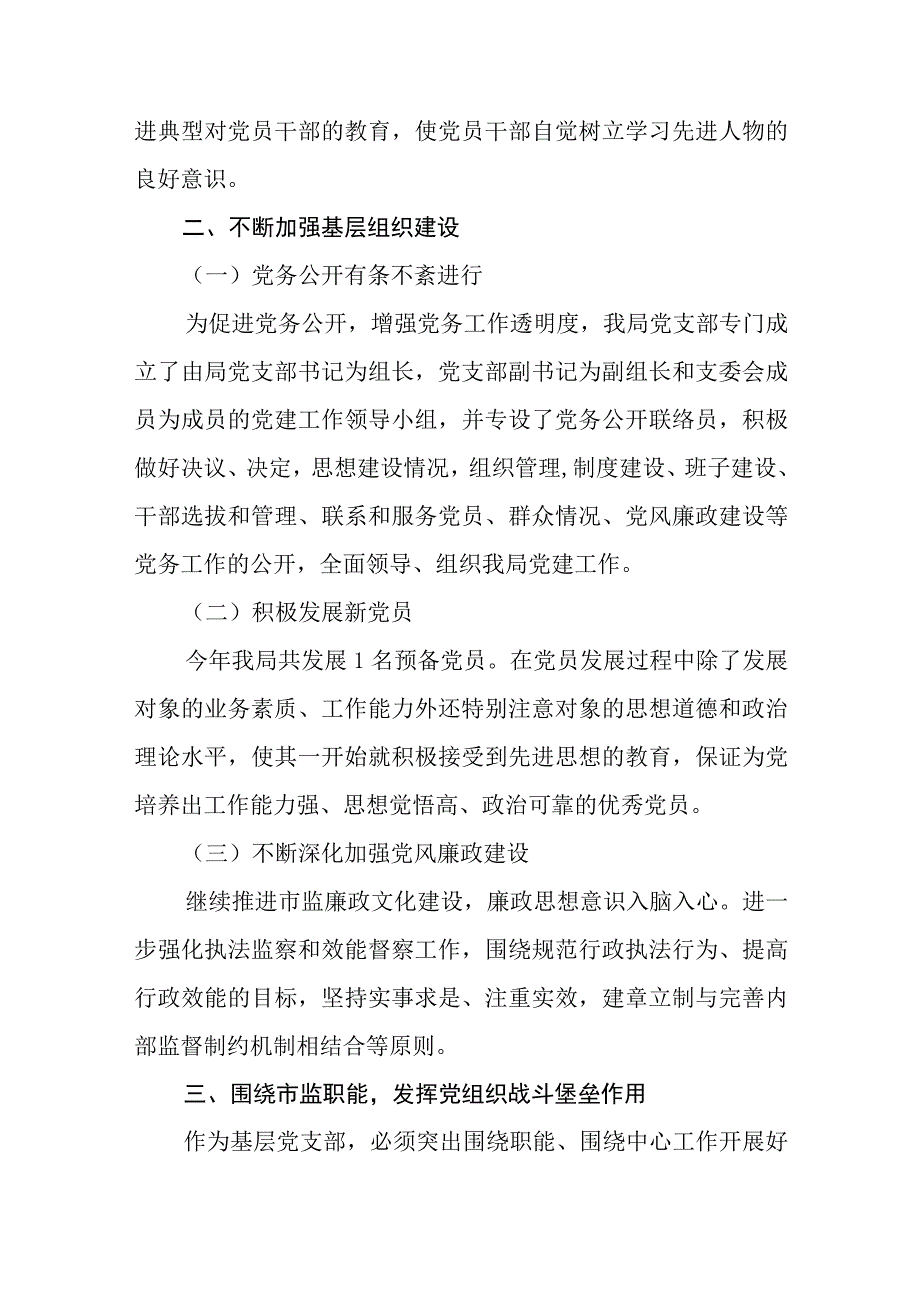 进典型对党员干部的教育，使党员干部自觉树立学习先进人物的良好意识。

二、不断加强基层组织建设

（一）党务公开有条不紊进行

为促进党务公开，增强党务工作透明度，我局党支部专门成立了由局党支部书记为组长，党支部副书记为副组长和支委会成员为成员的党建工作领导小组，并专设了党务公开联络员，积极做好决议、决定，思想建设情况，组织管理,制度建设、班子建设、干部选拔和管理、联系和服务党员、群众情况、党风廉政建设等党务工作的公开，全面领导、组织我局党建工作。

（二）积极发展新党员

今年我局共发展1名预备党员。在党员发展过程中除了发展对象的业务素质、工作能力外还特别注意对象的思想道德和政治理论水平，使其一开始就积极接受到先进思想的教育，保证为党培养出工作能力强、思想觉悟高、政治可靠的优秀党员。

（三）不断深化加强党风廉政建设

继续推进市监廉政文化建设，廉政思想意识入脑入心。进一步强化执法监察和效能督察工作，围绕规范行政执法行为、提高行政效能的目标，坚持实事求是、注重实效，建章立制与完善内部监督制约机制相结合等原则。

三、围绕市监职能，发挥党组织战斗堡垒作用

作为基层党支部，必须突出围绕职能、围绕中心工作开展好